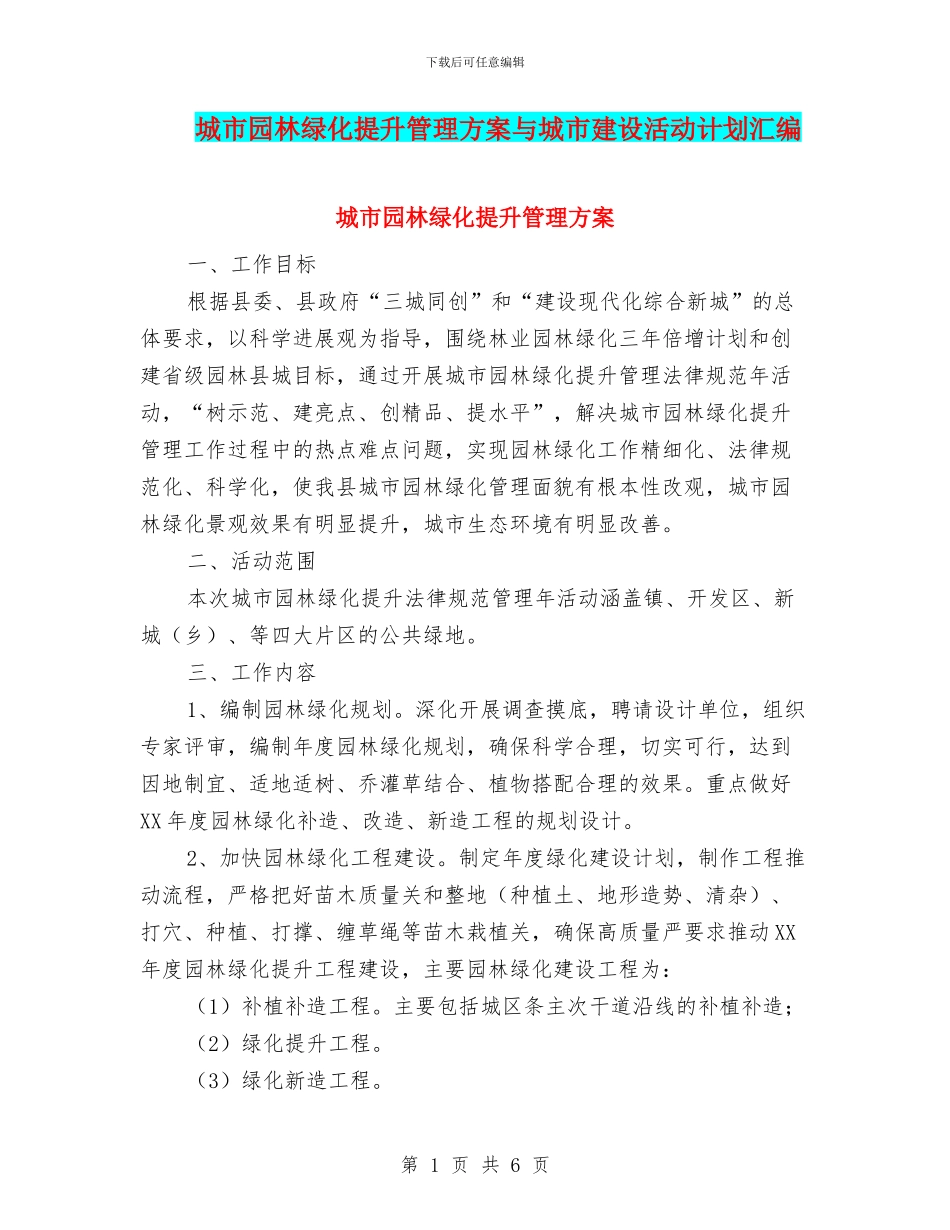 下载后可任意编辑

城市园林绿化提升管理方案与城市建设活动计划汇编

城市园林绿化提升管理方案

一、工作目标

根据县委、县政府“三城同创”和“建设现代化综合新城”的总体要求，以科学进展观为指导，围绕林业园林绿化三年倍增计划和创建省级园林县城目标，通过开展城市园林绿化提升管理法律规范年活动，“树示范、建亮点、创精品、提水平”，解决城市园林绿化提升管理工作过程中的热点难点问题，实现园林绿化工作精细化、法律规范化、科学化，使我县城市园林绿化管理面貌有根本性改观，城市园林绿化景观效果有明显提升，城市生态环境有明显改善。

二、活动范围

本次城市园林绿化提升法律规范管理年活动涵盖镇、开发区、新城（乡）、等四大片区的公共绿地。

三、工作内容

1、编制园林绿化规划。深化开展调查摸底，聘请设计单位，组织专家评审，编制年度园林绿化规划，确保科学合理，切实可行，达到因地制宜、适地适树、乔灌草结合、植物搭配合理的效果。重点做好XX年度园林绿化补造、改造、新造工程的规划设计。

2、加快园林绿化工程建设。制定年度绿化建设计划，制作工程推动流程，严格把好苗木质量关和整地（种植土、地形造势、清杂）、打穴、种植、打撑、缠草绳等苗木栽植关，确保高质量严要求推动XX年度园林绿化提升工程建设，主要园林绿化建设工程为：

（1）补植补造工程。主要包括城区条主次干道沿线的补植补造；

（2）绿化提升工程。

（3）绿化新造工程。

第 1 页 共 6 页